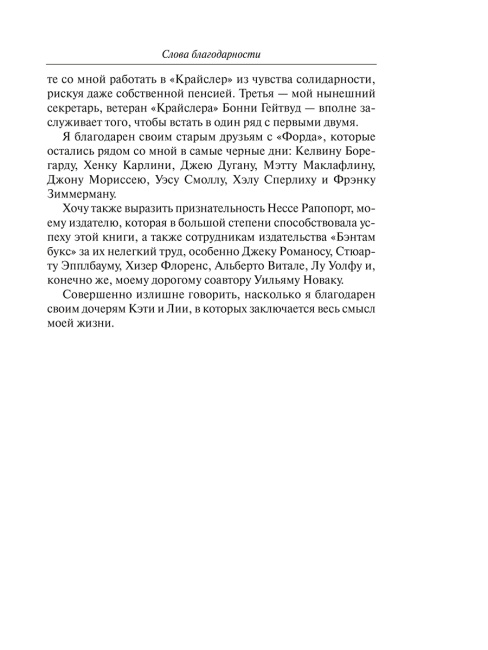 Слова благодарности

те со мной работать в «Крайслер» из чувства солидарности, рискуя даже собственной пенсией. Третья — мой нынешний секретарь, ветеран «Крайслера» Бонни Гейтвуд — вполне заслуживает того, чтобы встать в один ряд с первыми двумя.

Я благодарен своим старым друзьям с «Форда», которые остались рядом со мной в самые черные дни: Келвину Борегарду, Хенку Карлини, Джею Дугану, Мэтту Маклафлину, Джону Мориссею, Уэсу Смоллу, Хэлу Сперлиху и Фрэнку Зиммерману.

Хочу также выразить признательность Нессе Рапопорт, моему издателю, которая в большой степени способствовала успеху этой книги, а также сотрудникам издательства «Бэнтам букс» за их нелегкий труд, особенно Джеку Романосу, Стюарту Эпплбауму, Хизер Флоренс, Альберто Витале, Лу Уолфу и, конечно же, моему дорогому соавтору Уильяму Новаку.

Совершенно излишне говорить, насколько я благодарен своим дочерям Кэти и Лии, в которых заключается весь смысл моей жизни.